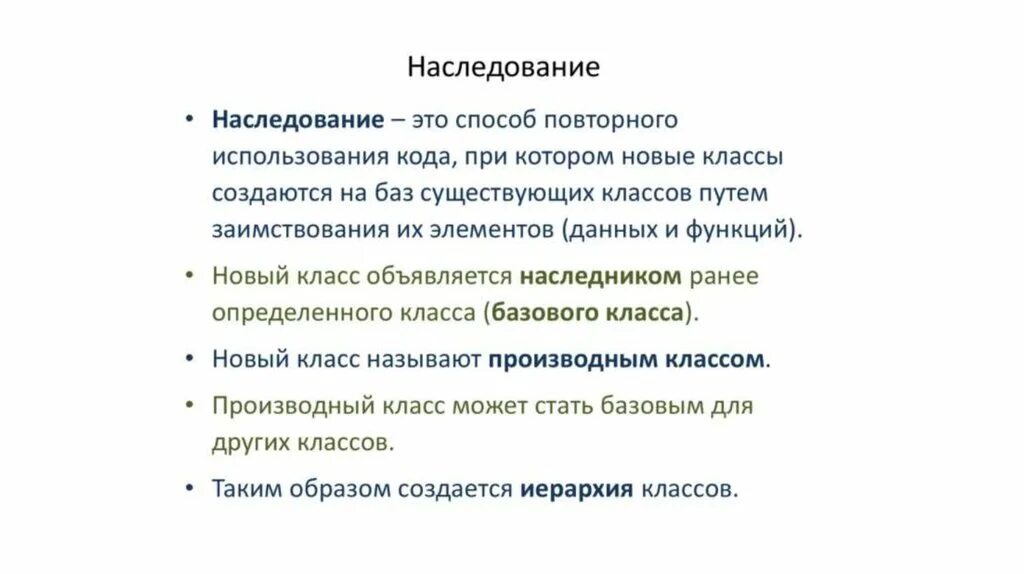 Наследование

• Наследование – это способ повторного использования кода, при котором новые классы создаются на баз существующих классов путем заимствования их элементов (данных и функций).

• Новый класс объявляется наследником ранее определенного класса (базового класса).

• Новый класс называют производным классом.

• Производный класс может стать базовым для других классов.

• Таким образом создается иерархия классов.